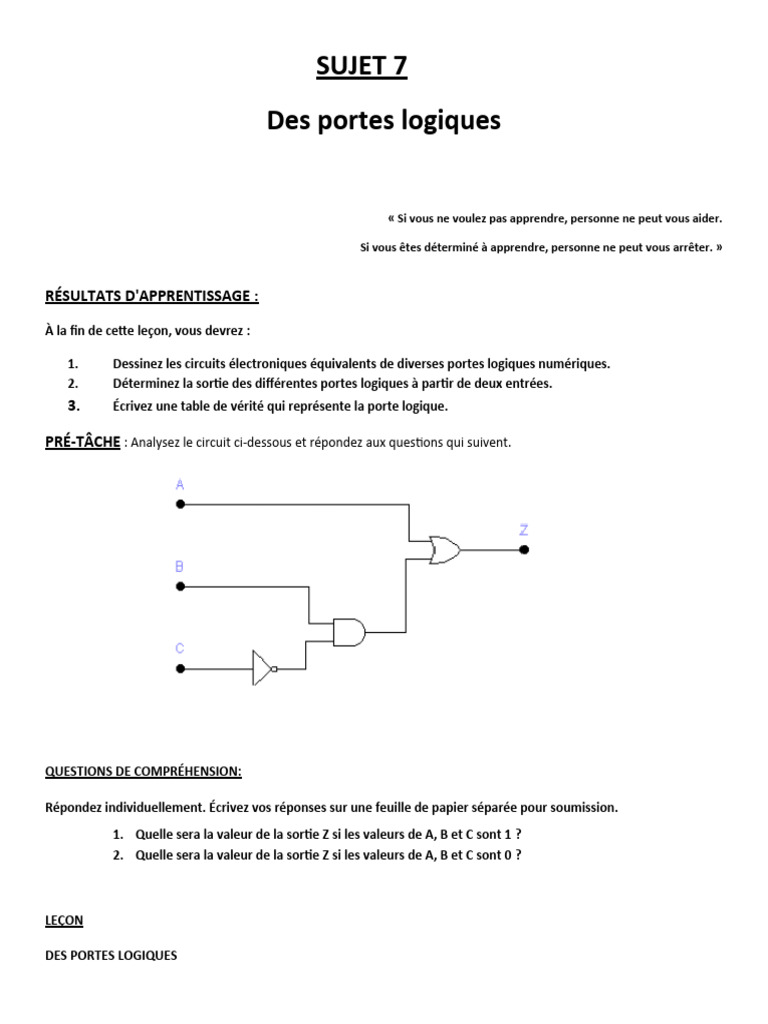 SUJET 7

Des portes logiques

« Si vous ne voulez pas apprendre, personne ne peut vous aider.

Si vous êtes déterminé à apprendre, personne ne peut vous arrêter. »

RÉSULTATS D'APPRENTISSAGE :

À la fin de cette leçon, vous devrez :

1. Dessinez les circuits électroniques équivalents de diverses portes logiques numériques.
2. Déterminez la sortie des différentes portes logiques à partir de deux entrées.
3. Écrivez une table de vérité qui représente la porte logique.

PRÉ-TÂCHE : Analysez le circuit ci-dessous et répondez aux questions qui suivent.

A

B

C

Z

QUESTIONS DE COMPRÉHENSION:

Répondez individuellement. Écrivez vos réponses sur une feuille de papier séparée pour soumission.

1. Quelle sera la valeur de la sortie Z si les valeurs de A, B et C sont 1 ?
2. Quelle sera la valeur de la sortie Z si les valeurs de A, B et C sont 0 ?

LEÇON

DES PORTES LOGIQUES